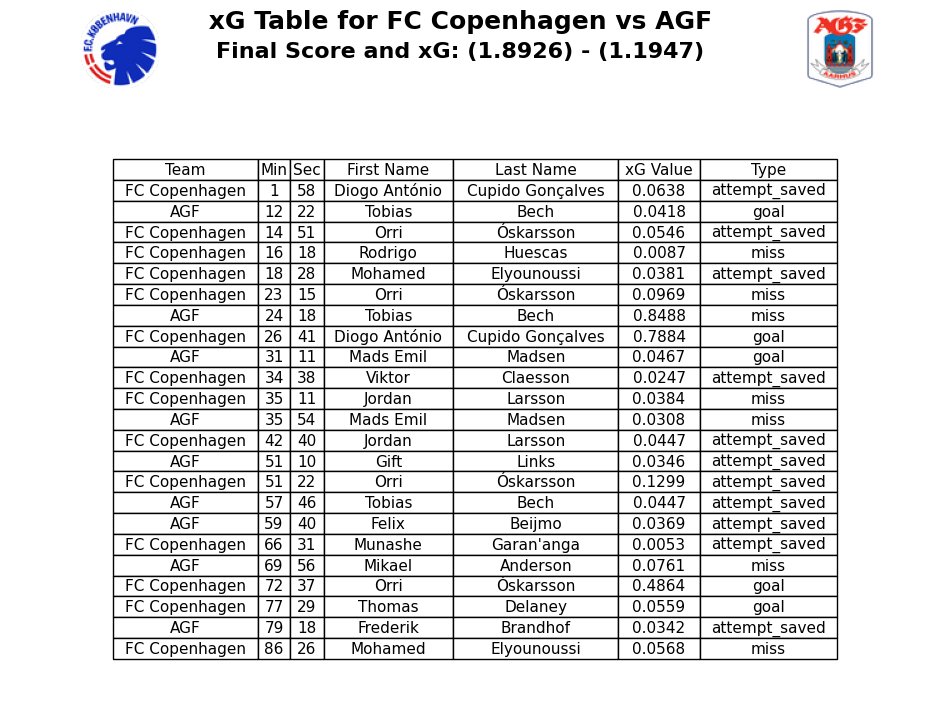 F.C. KØBENHAVN

xG Table for FC Copenhagen vs AGF
Final Score and xG: (1.8926) - (1.1947)

AGF AARHUS

| Team | Min | Sec | First Name | Last Name | xG Value | Type |
|---|---|---|---|---|---|---|
| FC Copenhagen | 1 | 58 | Diogo António | Cupido Gonçalves | 0.0638 | attempt_saved |
| AGF | 12 | 22 | Tobias | Bech | 0.0418 | goal |
| FC Copenhagen | 14 | 51 | Orri | Óskarsson | 0.0546 | attempt_saved |
| FC Copenhagen | 16 | 18 | Rodrigo | Huescas | 0.0087 | miss |
| FC Copenhagen | 18 | 28 | Mohamed | Elyounoussi | 0.0381 | attempt_saved |
| FC Copenhagen | 23 | 15 | Orri | Óskarsson | 0.0969 | miss |
| AGF | 24 | 18 | Tobias | Bech | 0.8488 | miss |
| FC Copenhagen | 26 | 41 | Diogo António | Cupido Gonçalves | 0.7884 | goal |
| AGF | 31 | 11 | Mads Emil | Madsen | 0.0467 | goal |
| FC Copenhagen | 34 | 38 | Viktor | Claesson | 0.0247 | attempt_saved |
| FC Copenhagen | 35 | 11 | Jordan | Larsson | 0.0384 | miss |
| AGF | 35 | 54 | Mads Emil | Madsen | 0.0308 | miss |
| FC Copenhagen | 42 | 40 | Jordan | Larsson | 0.0447 | attempt_saved |
| AGF | 51 | 10 | Gift | Links | 0.0346 | attempt_saved |
| FC Copenhagen | 51 | 22 | Orri | Óskarsson | 0.1299 | attempt_saved |
| AGF | 57 | 46 | Tobias | Bech | 0.0447 | attempt_saved |
| AGF | 59 | 40 | Felix | Beijmo | 0.0369 | attempt_saved |
| FC Copenhagen | 66 | 31 | Munashe | Garan'anga | 0.0053 | attempt_saved |
| AGF | 69 | 56 | Mikael | Anderson | 0.0761 | miss |
| FC Copenhagen | 72 | 37 | Orri | Óskarsson | 0.4864 | goal |
| FC Copenhagen | 77 | 29 | Thomas | Delaney | 0.0559 | goal |
| AGF | 79 | 18 | Frederik | Brandhof | 0.0342 | attempt_saved |
| FC Copenhagen | 86 | 26 | Mohamed | Elyounoussi | 0.0568 | miss |